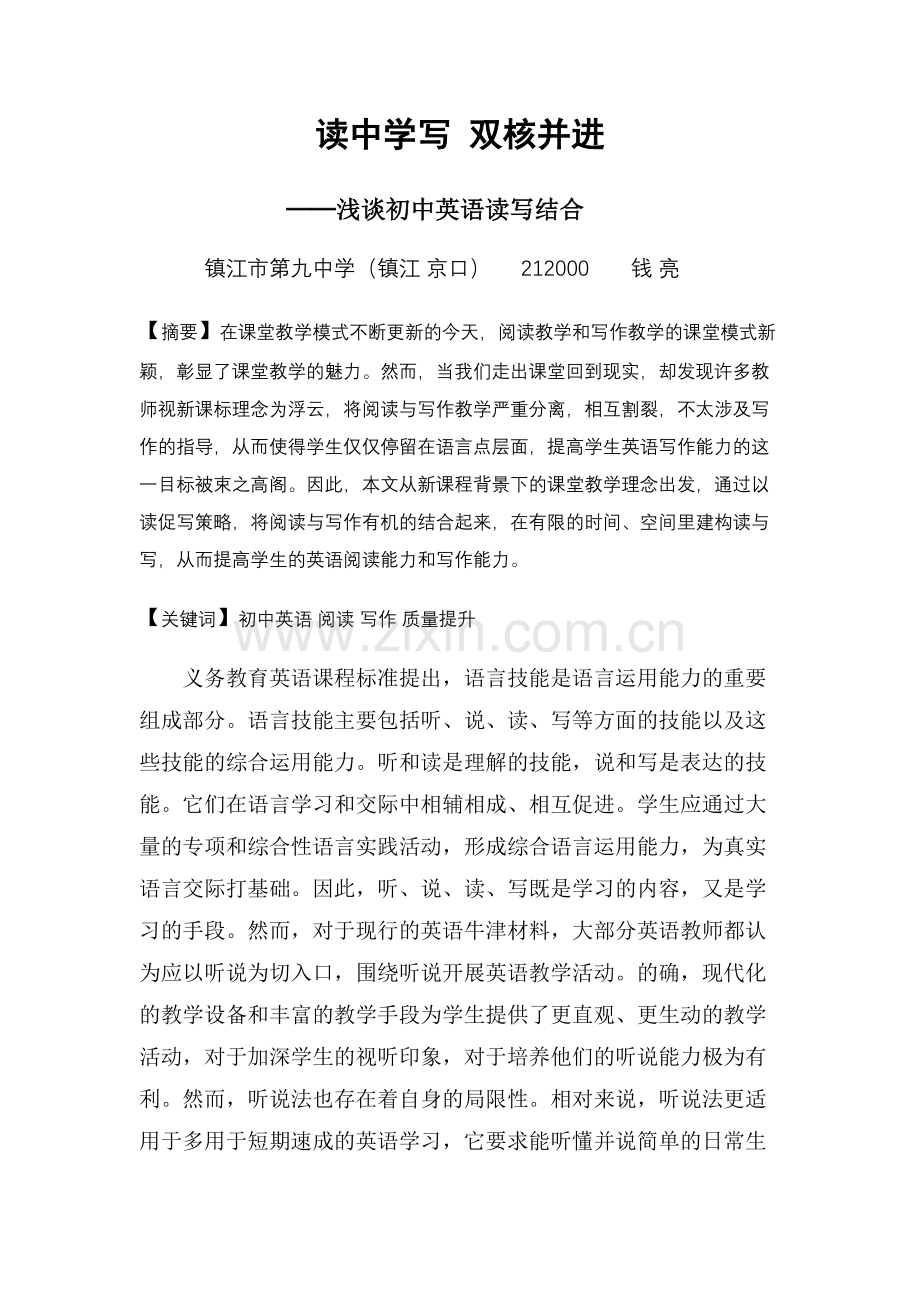 读中学写 双核并进

——浅谈初中英语读写结合

镇江市第九中学（镇江 京口） 212000 钱 亮

【摘要】在课堂教学模式不断更新的今天，阅读教学和写作教学的课堂模式新颖，彰显了课堂教学的魅力。然而，当我们走出课堂回到现实，却发现许多教师视新课标理念为浮云，将阅读与写作教学严重分离，相互割裂，不太涉及写作的指导，从而使得学生仅仅停留在语言点层面，提高学生英语写作能力的这一目标被束之高阁。因此，本文从新课程背景下的课堂教学理念出发，通过以读促写策略，将阅读与写作有机的结合起来，在有限的时间、空间里建构读与写，从而提高学生的英语阅读能力和写作能力。

【关键词】初中英语 阅读 写作 质量提升

zixin.com.cn

义务教育英语课程标准提出，语言技能是语言运用能力的重要组成部分。语言技能主要包括听、说、读、写等方面的技能以及这些技能的综合运用能力。听和读是理解的技能，说和写是表达的技能。它们在语言学习和交际中相辅相成、相互促进。学生应通过大量的专项和综合性语言实践活动，形成综合语言运用能力，为真实语言交际打基础。因此，听、说、读、写既是学习的内容，又是学习的手段。然而，对于现行的英语牛津材料，大部分英语教师都认为应以听说为切入口，围绕听说开展英语教学活动。的确，现代化的教学设备和丰富的教学手段为学生提供了更直观、更生动的教学活动，对于加深学生的视听印象，对于培养他们的听说能力极为有利。然而，听说法也存在着自身的局限性。相对来说，听说法更适用于多用于短期速成的英语学习，它要求能听懂并说简单的日常生